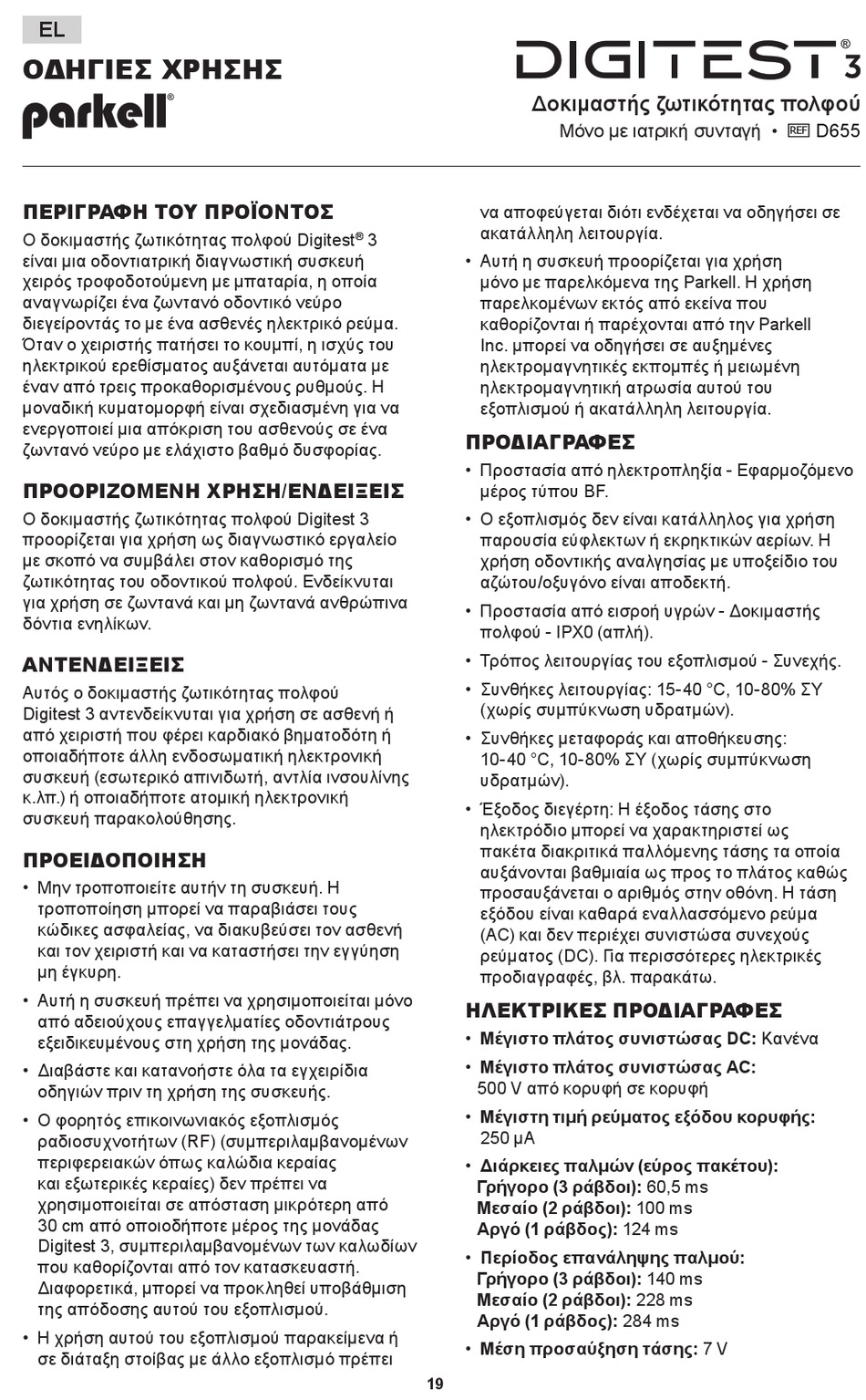 EL

ΟΔΗΓΙΕΣ ΧΡΗΣΗΣ

parkell®

DIGITEST® 3

Δοκιμαστής ζωτικότητας πολφού

Μόνο με ιατρική συνταγή • REF D655

ΠΕΡΙΓΡΑΦΗ ΤΟΥ ΠΡΟΪΟΝΤΟΣ

Ο δοκιμαστής ζωτικότητας πολφού Digitest® 3 είναι μια οδοντιατρική διαγνωστική συσκευή χειρός τροφοδοτούμενη με μπαταρία, η οποία αναγνωρίζει ένα ζωντανό οδοντικό νεύρο διεγείροντάς το με ένα ασθενές ηλεκτρικό ρεύμα. Όταν ο χειριστής πατήσει το κουμπί, η ισχύς του ηλεκτρικού ερεθίσματος αυξάνεται αυτόματα με έναν από τρεις προκαθορισμένους ρυθμούς. Η μοναδική κυματομορφή είναι σχεδιασμένη για να ενεργοποιεί μια απόκριση του ασθενούς σε ένα ζωντανό νεύρο με ελάχιστο βαθμό δυσφορίας.

ΠΡΟΟΡΙΖΟΜΕΝΗ ΧΡΗΣΗ/ΕΝΔΕΙΞΕΙΣ

Ο δοκιμαστής ζωτικότητας πολφού Digitest 3 προορίζεται για χρήση ως διαγνωστικό εργαλείο με σκοπό να συμβάλει στον καθορισμό της ζωτικότητας του οδοντικού πολφού. Ενδείκνυται για χρήση σε ζωντανά και μη ζωντανά ανθρώπινα δόντια ενηλίκων.

ΑΝΤΕΝΔΕΙΞΕΙΣ

Αυτός ο δοκιμαστής ζωτικότητας πολφού Digitest 3 αντενδείκνυται για χρήση σε ασθενή ή από χειριστή που φέρει καρδιακό βηματοδότη ή οποιαδήποτε άλλη ενδοσωματική ηλεκτρονική συσκευή (εσωτερικό απινιδωτή, αντλία ινσουλίνης κ.λπ.) ή οποιαδήποτε ατομική ηλεκτρονική συσκευή παρακολούθησης.

ΠΡΟΕΙΔΟΠΟΙΗΣΗ

• Μην τροποποιείτε αυτήν τη συσκευή. Η τροποποίηση μπορεί να παραβιάσει τους κώδικες ασφαλείας, να διακυβεύσει τον ασθενή και τον χειριστή και να καταστήσει την εγγύηση μη έγκυρη.

• Αυτή η συσκευή πρέπει να χρησιμοποιείται μόνο από αδειούχους επαγγελματίες οδοντιάτρους εξειδικευμένους στη χρήση της μονάδας.

• Διαβάστε και κατανοήστε όλα τα εγχειρίδια οδηγιών πριν τη χρήση της συσκευής.

• Ο φορητός επικοινωνιακός εξοπλισμός ραδιοσυχνοτήτων (RF) (συμπεριλαμβανομένων περιφερειακών όπως καλώδια κεραίας και εξωτερικές κεραίες) δεν πρέπει να χρησιμοποιείται σε απόσταση μικρότερη από 30 cm από οποιοδήποτε μέρος της μονάδας Digitest 3, συμπεριλαμβανομένων των καλωδίων που καθορίζονται από τον κατασκευαστή. Διαφορετικά, μπορεί να προκληθεί υποβάθμιση της απόδοσης αυτού του εξοπλισμού.

• Η χρήση αυτού του εξοπλισμού παρακείμενα ή σε διάταξη στοίβας με άλλο εξοπλισμό πρέπει να αποφεύγεται διότι ενδέχεται να οδηγήσει σε ακατάλληλη λειτουργία.

• Αυτή η συσκευή προορίζεται για χρήση μόνο με παρελκόμενα της Parkell. Η χρήση παρελκομένων εκτός από εκείνα που καθορίζονται ή παρέχονται από την Parkell Inc. μπορεί να οδηγήσει σε αυξημένες ηλεκτρομαγνητικές εκπομπές ή μειωμένη ηλεκτρομαγνητική ατρωσία αυτού του εξοπλισμού ή ακατάλληλη λειτουργία.

ΠΡΟΔΙΑΓΡΑΦΕΣ

• Προστασία από ηλεκτροπληξία - Εφαρμοζόμενο μέρος τύπου BF.

• Ο εξοπλισμός δεν είναι κατάλληλος για χρήση παρουσία εύφλεκτων ή εκρηκτικών αερίων. Η χρήση οδοντικής αναλγησίας με υποξείδιο του αζώτου/οξυγόνο είναι αποδεκτή.

• Προστασία από εισροή υγρών - Δοκιμαστής πολφού - IPX0 (απλή).

• Τρόπος λειτουργίας του εξοπλισμού - Συνεχής.

• Συνθήκες λειτουργίας: 15-40 °C, 10-80% ΣΥ (χωρίς συμπύκνωση υδρατμών).

• Συνθήκες μεταφοράς και αποθήκευσης: 10-40 °C, 10-80% ΣΥ (χωρίς συμπύκνωση υδρατμών).

• Έξοδος διεγέρτη: Η έξοδος τάσης στο ηλεκτρόδιο μπορεί να χαρακτηριστεί ως πακέτα διακριτικά παλλόμενης τάσης τα οποία αυξάνονται βαθμιαία ως προς το πλάτος καθώς προσαυξάνεται ο αριθμός στην οθόνη. Η τάση εξόδου είναι καθαρά εναλλασσόμενο ρεύμα (AC) και δεν περιέχει συνιστώσα συνεχούς ρεύματος (DC). Για περισσότερες ηλεκτρικές προδιαγραφές, βλ. παρακάτω.

ΗΛΕΚΤΡΙΚΕΣ ΠΡΟΔΙΑΓΡΑΦΕΣ

• Μέγιστο πλάτος συνιστώσας DC: Κανένα

• Μέγιστο πλάτος συνιστώσας AC: 500 V από κορυφή σε κορυφή

• Μέγιστη τιμή ρεύματος εξόδου κορυφής: 250 μA

• Διάρκειες παλμών (εύρος πακέτου):
Γρήγορο (3 ράβδοι): 60,5 ms
Μεσαίο (2 ράβδοι): 100 ms
Αργό (1 ράβδος): 124 ms

• Περίοδος επανάληψης παλμού:
Γρήγορο (3 ράβδοι): 140 ms
Μεσαίο (2 ράβδοι): 228 ms
Αργό (1 ράβδος): 284 ms

• Μέση προσαύξηση τάσης: 7 V

19